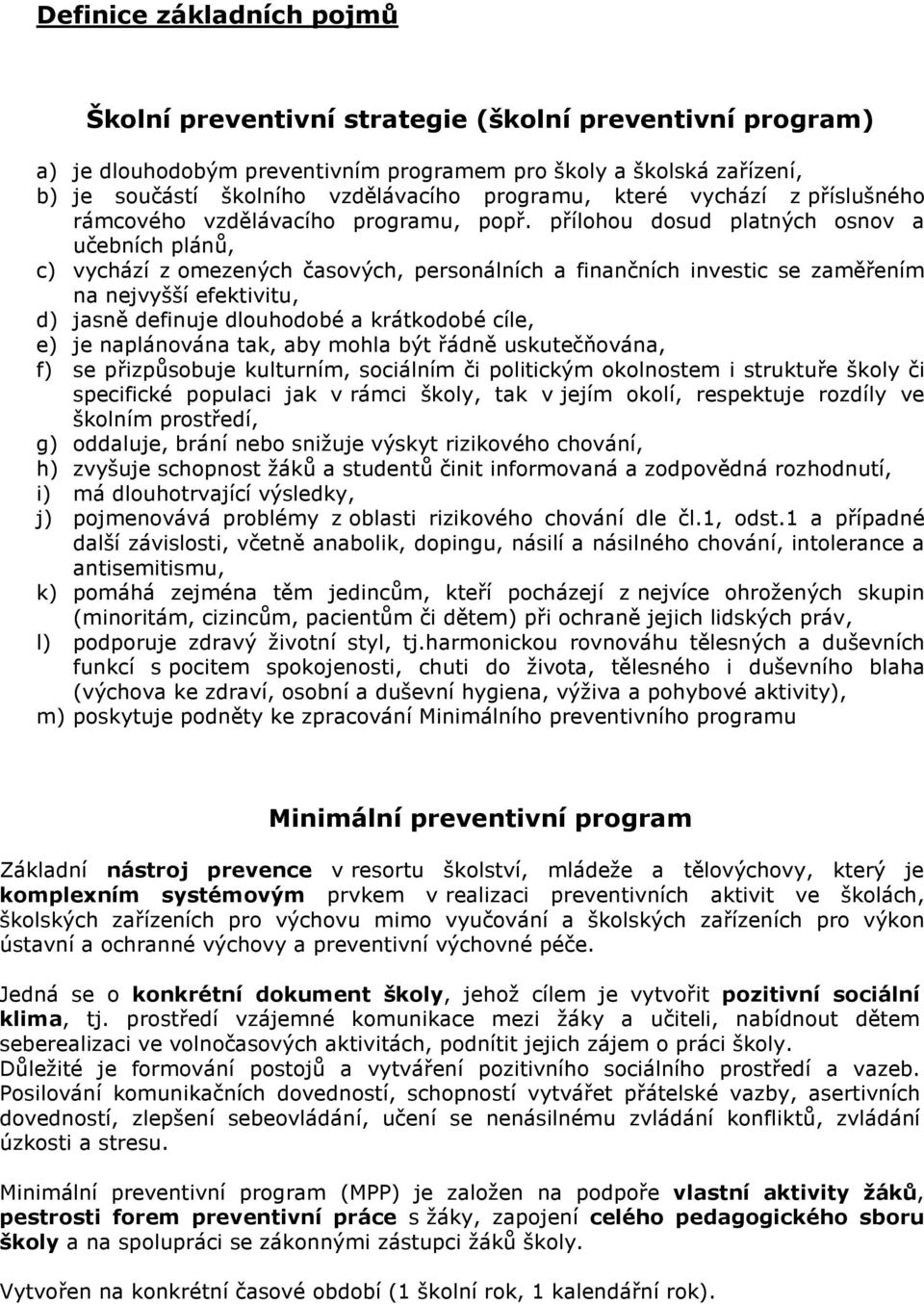 Definice základních pojmů

Školní preventivní strategie (školní preventivní program)

a) je dlouhodobým preventivním programem pro školy a školská zařízení,
b) je součástí školního vzdělávacího programu, které vychází z příslušného rámcového vzdělávacího programu, popř. přílohou dosud platných osnov a učebních plánů,
c) vychází z omezených časových, personálních a finančních investic se zaměřením na nejvyšší efektivitu,
d) jasně definuje dlouhodobé a krátkodobé cíle,
e) je naplánována tak, aby mohla být řádně uskutečňována,
f) se přizpůsobuje kulturním, sociálním či politickým okolnostem i struktuře školy či specifické populaci jak v rámci školy, tak v jejím okolí, respektuje rozdíly ve školním prostředí,
g) oddaluje, brání nebo snižuje výskyt rizikového chování,
h) zvyšuje schopnost žáků a studentů činit informovaná a zodpovědná rozhodnutí,
i) má dlouhotrvající výsledky,
j) pojmenovává problémy z oblasti rizikového chování dle čl.1, odst.1 a případné další závislosti, včetně anabolik, dopingu, násilí a násilného chování, intolerance a antisemitismu,
k) pomáhá zejména těm jedincům, kteří pocházejí z nejvíce ohrožených skupin (minoritám, cizincům, pacientům či dětem) při ochraně jejich lidských práv,
l) podporuje zdravý životní styl, tj.harmonickou rovnováhu tělesných a duševních funkcí s pocitem spokojenosti, chuti do života, tělesného i duševního blaha (výchova ke zdraví, osobní a duševní hygiena, výživa a pohybové aktivity),
m) poskytuje podněty ke zpracování Minimálního preventivního programu

Minimální preventivní program

Základní nástroj prevence v resortu školství, mládeže a tělovýchovy, který je komplexním systémovým prvkem v realizaci preventivních aktivit ve školách, školských zařízeních pro výchovu mimo vyučování a školských zařízeních pro výkon ústavní a ochranné výchovy a preventivní výchovné péče.

Jedná se o konkrétní dokument školy, jehož cílem je vytvořit pozitivní sociální klima, tj. prostředí vzájemné komunikace mezi žáky a učiteli, nabídnout dětem seberealizaci ve volnočasových aktivitách, podnítit jejich zájem o práci školy.
Důležité je formování postojů a vytváření pozitivního sociálního prostředí a vazeb. Posilování komunikačních dovedností, schopností vytvářet přátelské vazby, asertivních dovedností, zlepšení sebeovládání, učení se nenásilnému zvládání konfliktů, zvládání úzkosti a stresu.

Minimální preventivní program (MPP) je založen na podpoře vlastní aktivity žáků, pestrosti forem preventivní práce s žáky, zapojení celého pedagogického sboru školy a na spolupráci se zákonnými zástupci žáků školy.

Vytvořen na konkrétní časové období (1 školní rok, 1 kalendářní rok).